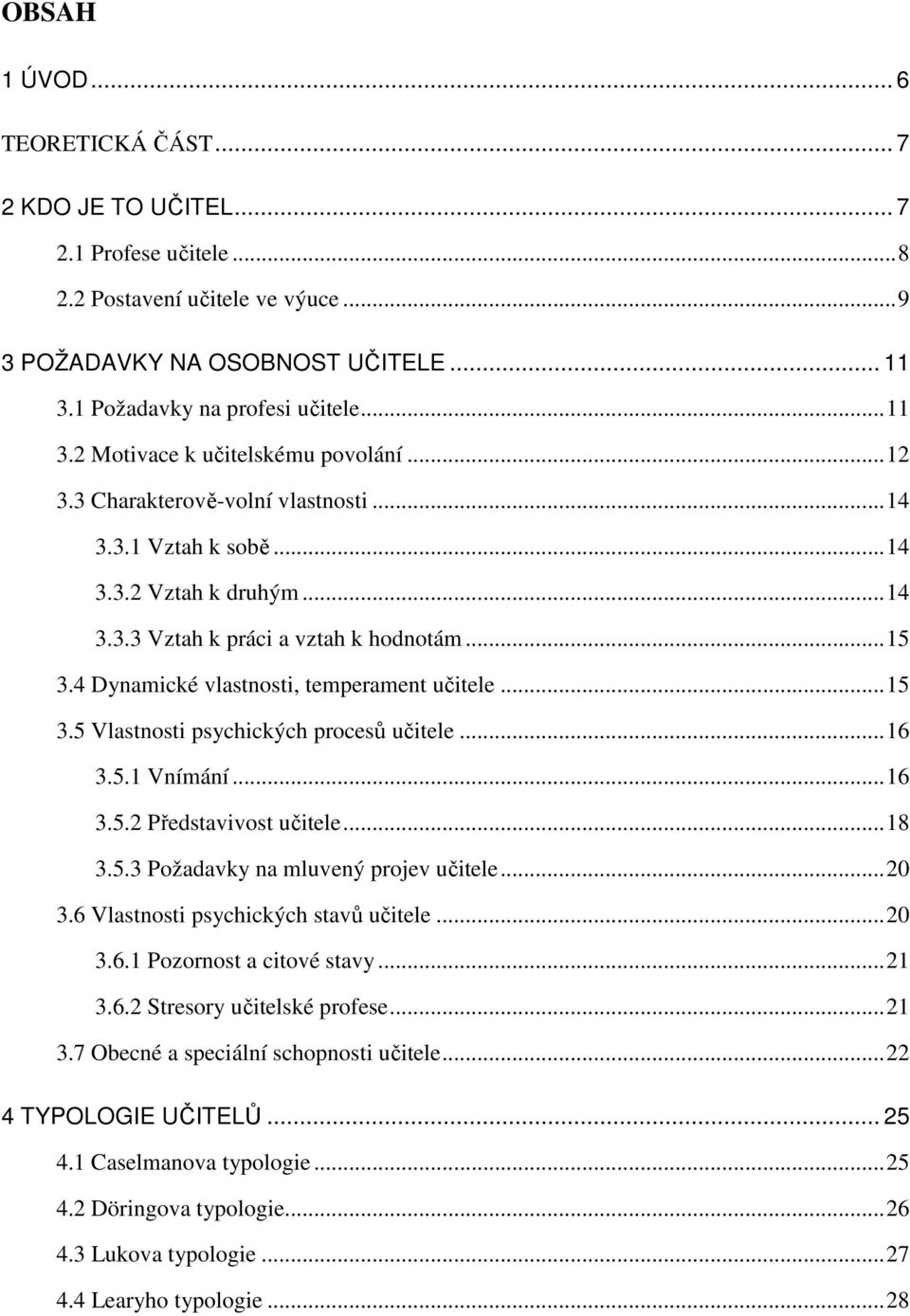 OBSAH

1 ÚVOD ... 6

TEORETICKÁ ČÁST ... 7

2 KDO JE TO UČITEL ... 7

2.1 Profese učitele ... 8

2.2 Postavení učitele ve výuce ... 9

3 POŽADAVKY NA OSOBNOST UČITELE ... 11

3.1 Požadavky na profesi učitele ... 11

3.2 Motivace k učitelskému povolání ... 12

3.3 Charakterově-volní vlastnosti ... 14

3.3.1 Vztah k sobě ... 14

3.3.2 Vztah k druhým ... 14

3.3.3 Vztah k práci a vztah k hodnotám ... 15

3.4 Dynamické vlastnosti, temperament učitele ... 15

3.5 Vlastnosti psychických procesů učitele ... 16

3.5.1 Vnímání ... 16

3.5.2 Představivost učitele ... 18

3.5.3 Požadavky na mluvený projev učitele ... 20

3.6 Vlastnosti psychických stavů učitele ... 20

3.6.1 Pozornost a citové stavy ... 21

3.6.2 Stresory učitelské profese ... 21

3.7 Obecné a speciální schopnosti učitele ... 22

4 TYPOLOGIE UČITELŮ ... 25

4.1 Caselmanova typologie ... 25

4.2 Döringova typologie ... 26

4.3 Lukova typologie ... 27

4.4 Learyho typologie ... 28